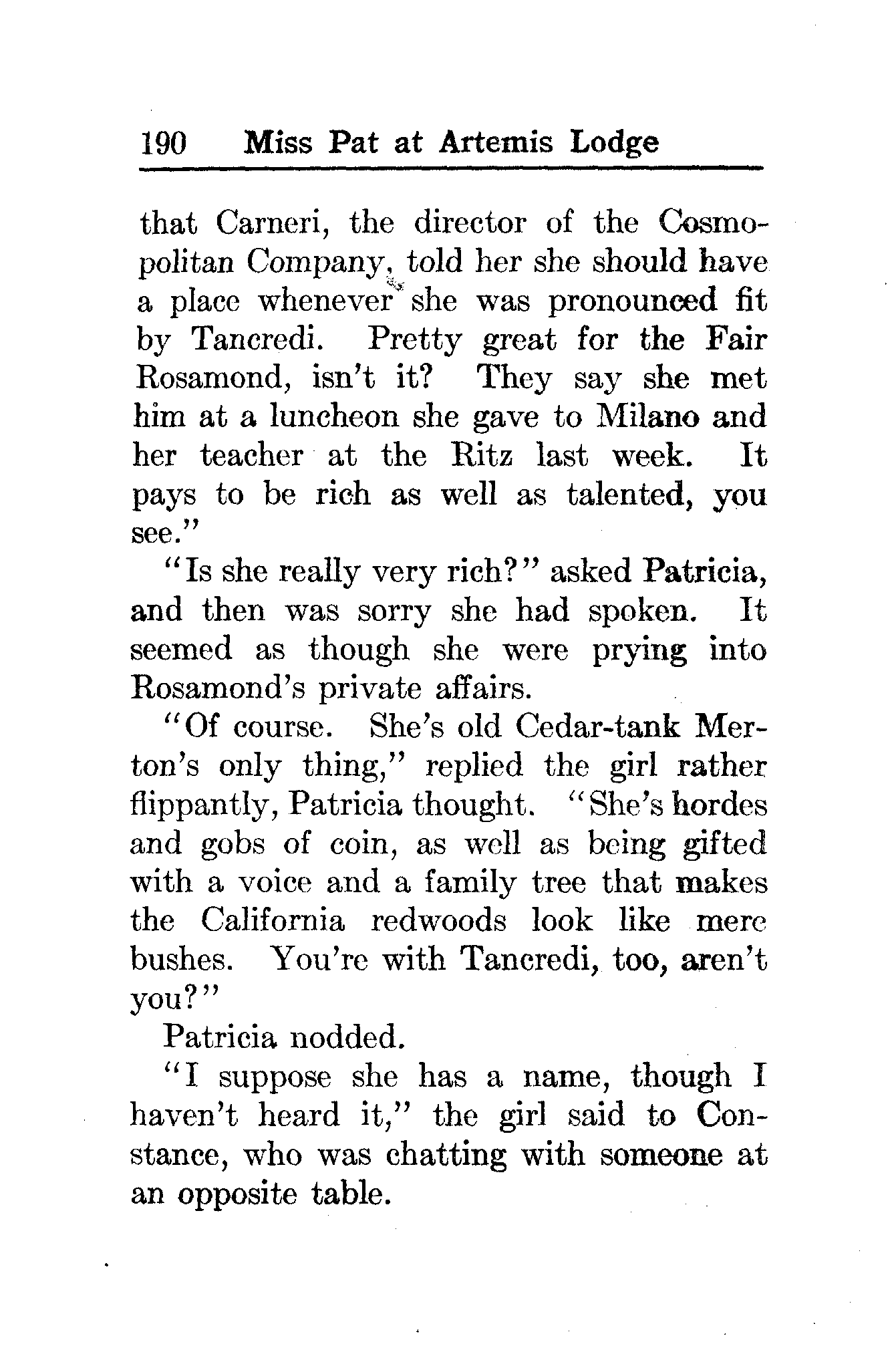 190 Miss Pat at Artemis Lodge

that Carneri, the director of the Cosmopolitan Company, told her she should have a place whenever she was pronounced fit by Tancredi. Pretty great for the Fair Rosamond, isn't it? They say she met him at a luncheon she gave to Milano and her teacher at the Ritz last week. It pays to be rich as well as talented, you see."

"Is she really very rich?" asked Patricia, and then was sorry she had spoken. It seemed as though she were prying into Rosamond's private affairs.

"Of course. She's old Cedar-tank Merton's only thing," replied the girl rather flippantly, Patricia thought. "She's hordes and gobs of coin, as well as being gifted with a voice and a family tree that makes the California redwoods look like mere bushes. You're with Tancredi, too, aren't you?"

Patricia nodded.

"I suppose she has a name, though I haven't heard it," the girl said to Constance, who was chatting with someone at an opposite table.